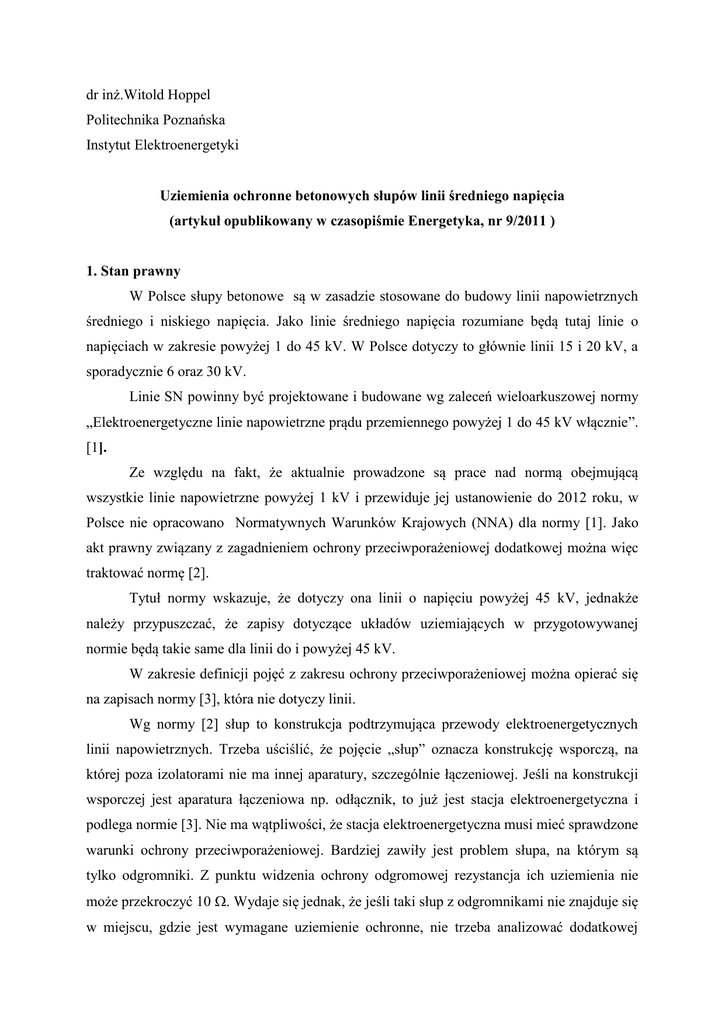 dr inż.Witold Hoppel
Politechnika Poznańska
Instytut Elektroenergetyki

Uziemienia ochronne betonowych słupów linii średniego napięcia
(artykuł opublikowany w czasopiśmie Energetyka, nr 9/2011 )

1. Stan prawny

W Polsce słupy betonowe są w zasadzie stosowane do budowy linii napowietrznych średniego i niskiego napięcia. Jako linie średniego napięcia rozumiane będą tutaj linie o napięciach w zakresie powyżej 1 do 45 kV. W Polsce dotyczy to głównie linii 15 i 20 kV, a sporadycznie 6 oraz 30 kV.

Linie SN powinny być projektowane i budowane wg zaleceń wieloarkuszowej normy „Elektroenergetyczne linie napowietrzne prądu przemiennego powyżej 1 do 45 kV włącznie”. [1].

Ze względu na fakt, że aktualnie prowadzone są prace nad normą obejmującą wszystkie linie napowietrzne powyżej 1 kV i przewiduje jej ustanowienie do 2012 roku, w Polsce nie opracowano Normatywnych Warunków Krajowych (NNA) dla normy [1]. Jako akt prawny związany z zagadnieniem ochrony przeciwporażeniowej dodatkowej można więc traktować normę [2].

Tytuł normy wskazuje, że dotyczy ona linii o napięciu powyżej 45 kV, jednakże należy przypuszczać, że zapisy dotyczące układów uziemiających w przygotowywanej normie będą takie same dla linii do i powyżej 45 kV.

W zakresie definicji pojęć z zakresu ochrony przeciwporażeniowej można opierać się na zapisach normy [3], która nie dotyczy linii.

Wg normy [2] słup to konstrukcja podtrzymująca przewody elektroenergetycznych linii napowietrznych. Trzeba uściślić, że pojęcie „słup” oznacza konstrukcję wsporczą, na której poza izolatorami nie ma innej aparatury, szczególnie łączeniowej. Jeśli na konstrukcji wsporczej jest aparatura łączeniowa np. odłącznik, to już jest stacja elektroenergetyczna i podlega normie [3]. Nie ma wątpliwości, że stacja elektroenergetyczna musi mieć sprawdzone warunki ochrony przeciwporażeniowej. Bardziej zawiły jest problem słupa, na którym są tylko odgromniki. Z punktu widzenia ochrony odgromowej rezystancja ich uziemienia nie może przekroczyć 10 Ω. Wydaje się jednak, że jeśli taki słup z odgromnikami nie znajduje się w miejscu, gdzie jest wymagane uziemienie ochronne, nie trzeba analizować dodatkowej